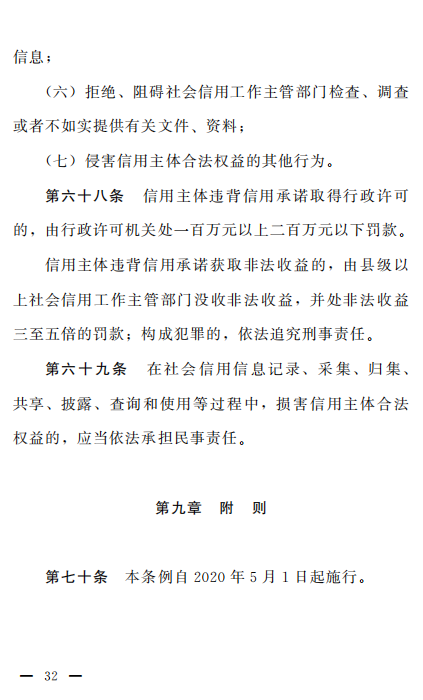 信息；

（六）拒绝、阻碍社会信用工作主管部门检查、调查或者不如实提供有关文件、资料；

（七）侵害信用主体合法权益的其他行为。

第六十八条　信用主体违背信用承诺取得行政许可的，由行政许可机关处一百万元以上二百万元以下罚款。

信用主体违背信用承诺获取非法收益的，由县级以上社会信用工作主管部门没收非法收益，并处非法收益三至五倍的罚款；构成犯罪的，依法追究刑事责任。

第六十九条　在社会信用信息记录、采集、归集、共享、披露、查询和使用等过程中，损害信用主体合法权益的，应当依法承担民事责任。

第九章　附　则

第七十条　本条例自 2020 年 5 月 1 日起施行。

— 32 —